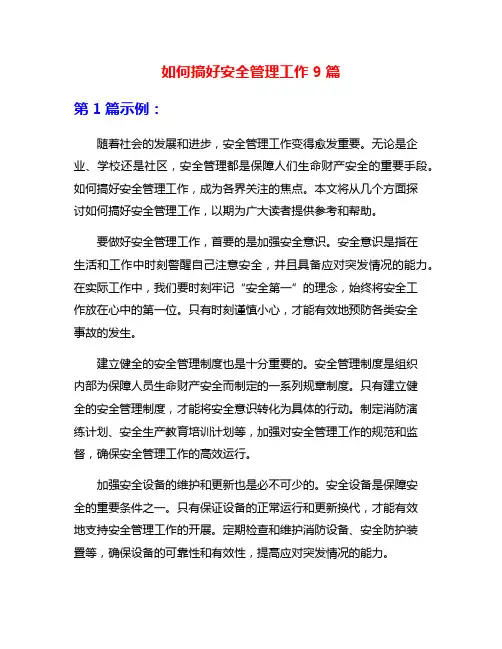 如何搞好安全管理工作 9 篇

第 1 篇示例：

随着社会的发展和进步，安全管理工作变得愈发重要。无论是企业、学校还是社区，安全管理都是保障人们生命财产安全的重要手段。如何搞好安全管理工作，成为各界关注的焦点。本文将从几个方面探讨如何搞好安全管理工作，以期为广大读者提供参考和帮助。

要做好安全管理工作，首要的是加强安全意识。安全意识是指在生活和工作中时刻警醒自己注意安全，并且具备应对突发情况的能力。在实际工作中，我们要时刻牢记“安全第一”的理念，始终将安全工作放在心中的第一位。只有时刻谨慎小心，才能有效地预防各类安全事故的发生。

建立健全的安全管理制度也是十分重要的。安全管理制度是组织内部为保障人员生命财产安全而制定的一系列规章制度。只有建立健全的安全管理制度，才能将安全意识转化为具体的行动。制定消防演练计划、安全生产教育培训计划等，加强对安全管理工作的规范和监督，确保安全管理工作的高效运行。

加强安全设备的维护和更新也是必不可少的。安全设备是保障安全的重要条件之一。只有保证设备的正常运行和更新换代，才能有效地支持安全管理工作的开展。定期检查和维护消防设备、安全防护装置等，确保设备的可靠性和有效性，提高应对突发情况的能力。